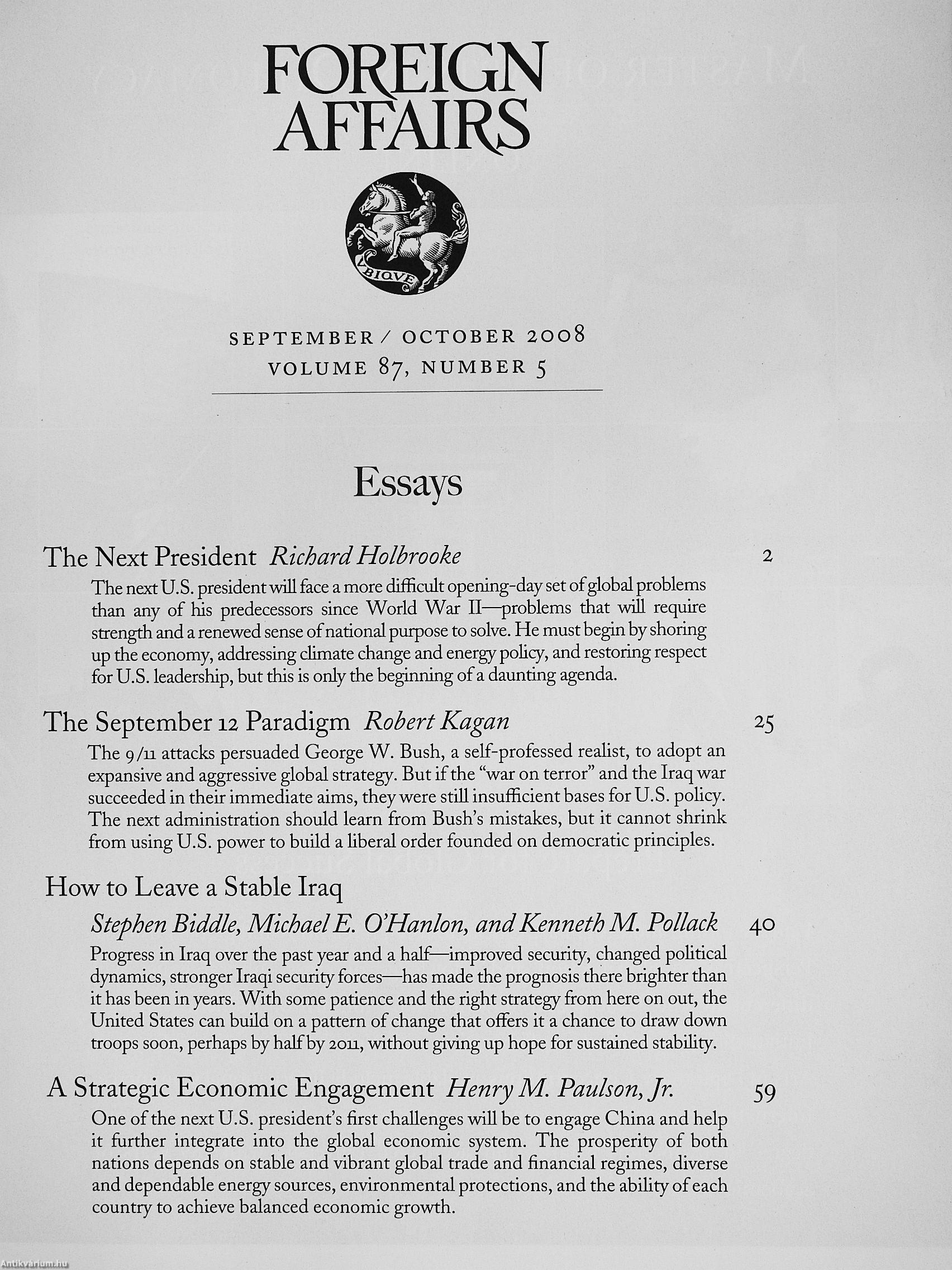 FOREIGN AFFAIRS

VBIQVE

SEPTEMBER / OCTOBER 2008
VOLUME 87, NUMBER 5

Essays

The Next President Richard Holbrooke 2

The next U.S. president will face a more difficult opening-day set of global problems than any of his predecessors since World War II—problems that will require strength and a renewed sense of national purpose to solve. He must begin by shoring up the economy, addressing climate change and energy policy, and restoring respect for U.S. leadership, but this is only the beginning of a daunting agenda.

The September 12 Paradigm Robert Kagan 25

The 9/11 attacks persuaded George W. Bush, a self-professed realist, to adopt an expansive and aggressive global strategy. But if the "war on terror" and the Iraq war succeeded in their immediate aims, they were still insufficient bases for U.S. policy. The next administration should learn from Bush's mistakes, but it cannot shrink from using U.S. power to build a liberal order founded on democratic principles.

How to Leave a Stable Iraq

Stephen Biddle, Michael E. O'Hanlon, and Kenneth M. Pollack 40

Progress in Iraq over the past year and a half—improved security, changed political dynamics, stronger Iraqi security forces—has made the prognosis there brighter than it has been in years. With some patience and the right strategy from here on out, the United States can build on a pattern of change that offers it a chance to draw down troops soon, perhaps by half by 2011, without giving up hope for sustained stability.

A Strategic Economic Engagement Henry M. Paulson, Jr. 59

One of the next U.S. president's first challenges will be to engage China and help it further integrate into the global economic system. The prosperity of both nations depends on stable and vibrant global trade and financial regimes, diverse and dependable energy sources, environmental protections, and the ability of each country to achieve balanced economic growth.

Antikvarium.hu